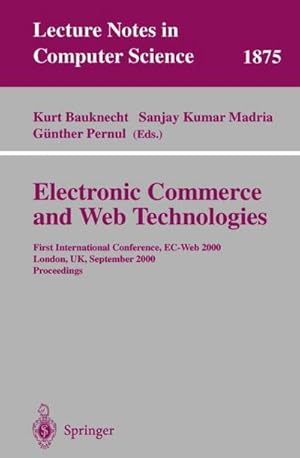 Lecture Notes in Computer Science 1875

Kurt Bauknecht Sanjay Kumar Madria Günther Pernul (Eds.)

Electronic Commerce and Web Technologies

First International Conference, EC-Web 2000
London, UK, September 2000
Proceedings

Springer